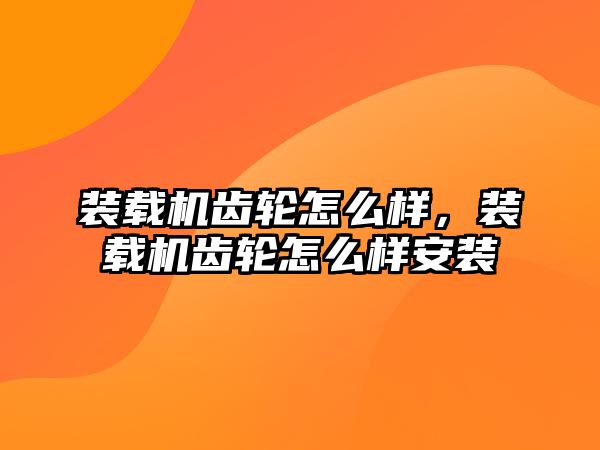 装载机齿轮怎么样，装载机齿轮怎么样安装